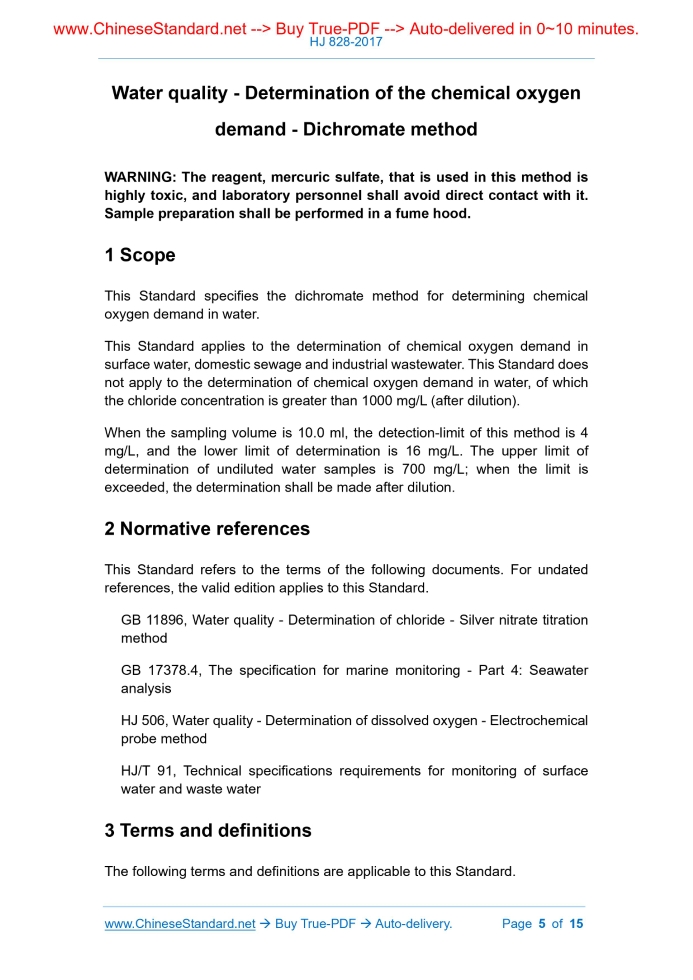 www.ChineseStandard.net --> Buy True-PDF --> Auto-delivered in 0~10 minutes.
HJ 828-2017

Water quality - Determination of the chemical oxygen demand - Dichromate method

WARNING: The reagent, mercuric sulfate, that is used in this method is highly toxic, and laboratory personnel shall avoid direct contact with it. Sample preparation shall be performed in a fume hood.

1 Scope

This Standard specifies the dichromate method for determining chemical oxygen demand in water.

This Standard applies to the determination of chemical oxygen demand in surface water, domestic sewage and industrial wastewater. This Standard does not apply to the determination of chemical oxygen demand in water, of which the chloride concentration is greater than 1000 mg/L (after dilution).

When the sampling volume is 10.0 ml, the detection-limit of this method is 4 mg/L, and the lower limit of determination is 16 mg/L. The upper limit of determination of undiluted water samples is 700 mg/L; when the limit is exceeded, the determination shall be made after dilution.

2 Normative references

This Standard refers to the terms of the following documents. For undated references, the valid edition applies to this Standard.

GB 11896, Water quality - Determination of chloride - Silver nitrate titration method

GB 17378.4, The specification for marine monitoring - Part 4: Seawater analysis

HJ 506, Water quality - Determination of dissolved oxygen - Electrochemical probe method

HJ/T 91, Technical specifications requirements for monitoring of surface water and waste water

3 Terms and definitions

The following terms and definitions are applicable to this Standard.

www.ChineseStandard.net → Buy True-PDF → Auto-delivery.    Page 5 of 15